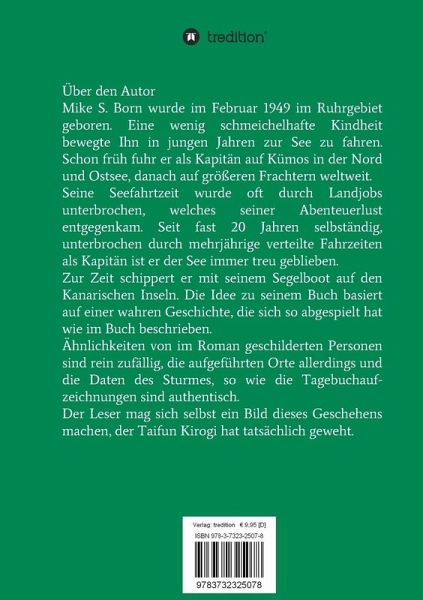 tredition

Über den Autor
Mike S. Born wurde im Februar 1949 im Ruhrgebiet geboren. Eine wenig schmeichelhafte Kindheit bewegte Ihn in jungen Jahren zur See zu fahren. Schon früh fuhr er als Kapitän auf Kümos in der Nord und Ostsee, danach auf größeren Frachtern weltweit.
Seine Seefahrtzeit wurde oft durch Landjobs unterbrochen, welches seiner Abenteuerlust entgegenkam. Seit fast 20 Jahren selbständig, unterbrochen durch mehrjährige verteilte Fahrzeiten als Kapitän ist er der See immer treu geblieben.
Zur Zeit schippert er mit seinem Segelboot auf den Kanarischen Inseln. Die Idee zu seinem Buch basiert auf einer wahren Geschichte, die sich so abgespielt hat wie im Buch beschrieben.
Ähnlichkeiten von im Roman geschilderten Personen sind rein zufällig, die aufgeführten Orte allerdings und die Daten des Sturmes, so wie die Tagebuchaufzeichnungen sind authentisch.
Der Leser mag sich selbst ein Bild dieses Geschehens machen, der Taifun Kirogi hat tatsächlich geweht.

Verlag: tredition € 9,95 [D]
ISBN 978-3-7323-2507-8
9783732325078